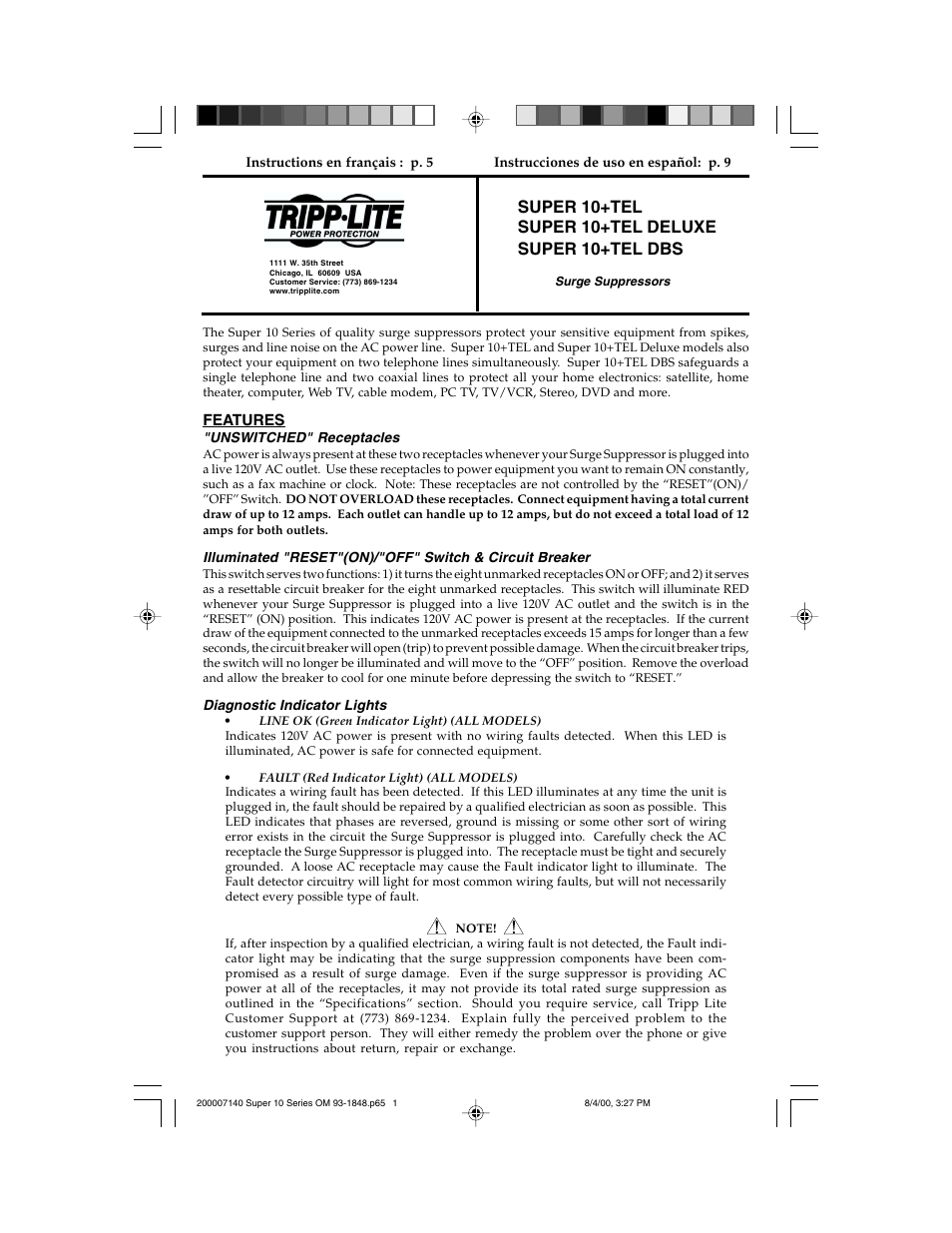 Instructions en français : p. 5

Instrucciones de uso en español: p. 9

TRIPP·LITE
POWER PROTECTION

1111 W. 35th Street
Chicago, IL 60609 USA
Customer Service: (773) 869-1234
www.tripplite.com

SUPER 10+TEL
SUPER 10+TEL DELUXE
SUPER 10+TEL DBS

Surge Suppressors

The Super 10 Series of quality surge suppressors protect your sensitive equipment from spikes, surges and line noise on the AC power line. Super 10+TEL and Super 10+TEL Deluxe models also protect your equipment on two telephone lines simultaneously. Super 10+TEL DBS safeguards a single telephone line and two coaxial lines to protect all your home electronics: satellite, home theater, computer, Web TV, cable modem, PC TV, TV/VCR, Stereo, DVD and more.

FEATURES
"UNSWITCHED" Receptacles
AC power is always present at these two receptacles whenever your Surge Suppressor is plugged into a live 120V AC outlet. Use these receptacles to power equipment you want to remain ON constantly, such as a fax machine or clock. Note: These receptacles are not controlled by the “RESET”(ON)/”OFF” Switch. DO NOT OVERLOAD these receptacles. Connect equipment having a total current draw of up to 12 amps. Each outlet can handle up to 12 amps, but do not exceed a total load of 12 amps for both outlets.

Illuminated "RESET"(ON)/"OFF" Switch & Circuit Breaker
This switch serves two functions: 1) it turns the eight unmarked receptacles ON or OFF; and 2) it serves as a resettable circuit breaker for the eight unmarked receptacles. This switch will illuminate RED whenever your Surge Suppressor is plugged into a live 120V AC outlet and the switch is in the “RESET” (ON) position. This indicates 120V AC power is present at the receptacles. If the current draw of the equipment connected to the unmarked receptacles exceeds 15 amps for longer than a few seconds, the circuit breaker will open (trip) to prevent possible damage. When the circuit breaker trips, the switch will no longer be illuminated and will move to the “OFF” position. Remove the overload and allow the breaker to cool for one minute before depressing the switch to “RESET.”

Diagnostic Indicator Lights
• LINE OK (Green Indicator Light) (ALL MODELS)
Indicates 120V AC power is present with no wiring faults detected. When this LED is illuminated, AC power is safe for connected equipment.

• FAULT (Red Indicator Light) (ALL MODELS)
Indicates a wiring fault has been detected. If this LED illuminates at any time the unit is plugged in, the fault should be repaired by a qualified electrician as soon as possible. This LED indicates that phases are reversed, ground is missing or some other sort of wiring error exists in the circuit the Surge Suppressor is plugged into. Carefully check the AC receptacle the Surge Suppressor is plugged into. The receptacle must be tight and securely grounded. A loose AC receptacle may cause the Fault indicator light to illuminate. The Fault detector circuitry will light for most common wiring faults, but will not necessarily detect every possible type of fault.

NOTE!
If, after inspection by a qualified electrician, a wiring fault is not detected, the Fault indicator light may be indicating that the surge suppression components have been compromised as a result of surge damage. Even if the surge suppressor is providing AC power at all of the receptacles, it may not provide its total rated surge suppression as outlined in the “Specifications” section. Should you require service, call Tripp Lite Customer Support at (773) 869-1234. Explain fully the perceived problem to the customer support person. They will either remedy the problem over the phone or give you instructions about return, repair or exchange.

200007140 Super 10 Series OM 93-1848.p65 1 8/4/00, 3:27 PM